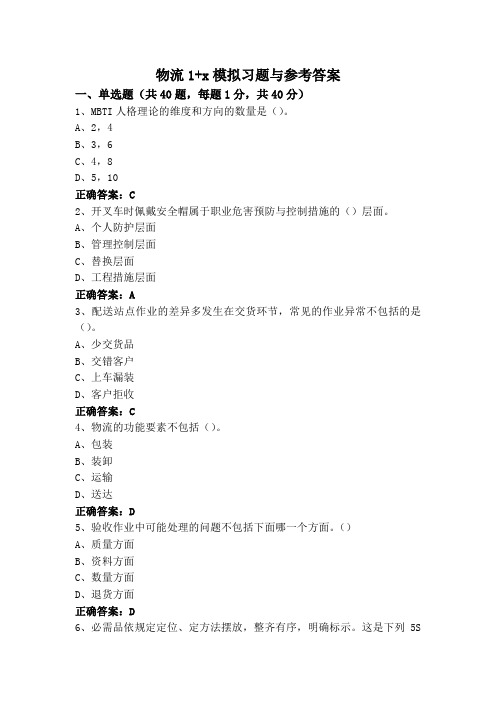 物流 1+x 模拟习题与参考答案

一、单选题（共 40 题，每题 1 分，共 40 分）

1、MBTI 人格理论的维度和方向的数量是（）。
A、2，4
B、3，6
C、4，8
D、5，10
正确答案：C

2、开叉车时佩戴安全帽属于职业危害预防与控制措施的（）层面。
A、个人防护层面
B、管理控制层面
C、替换层面
D、工程措施层面
正确答案：A

3、配送站点作业的差异多发生在交货环节，常见的作业异常不包括的是（）。
A、少交货品
B、交错客户
C、上车漏装
D、客户拒收
正确答案：C

4、物流的功能要素不包括（）。
A、包装
B、装卸
C、运输
D、送达
正确答案：D

5、验收作业中可能处理的问题不包括下面哪一个方面。（）
A、质量方面
B、资料方面
C、数量方面
D、退货方面
正确答案：D

6、必需品依规定定位、定方法摆放，整齐有序，明确标示。这是下列 5S